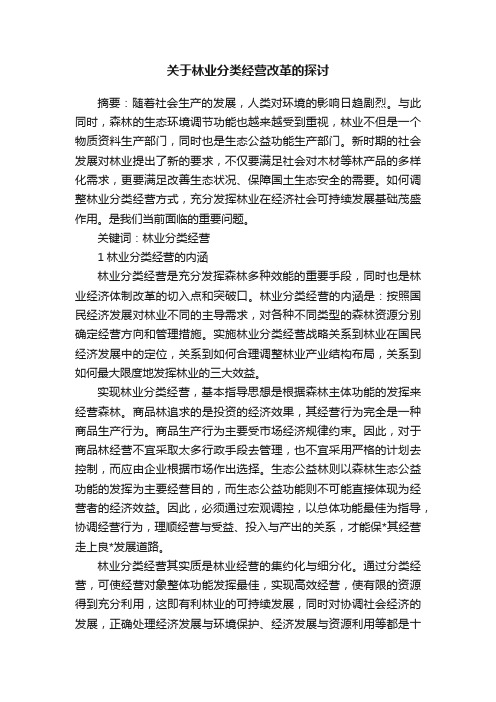 关于林业分类经营改革的探讨

摘要：随着社会生产的发展，人类对环境的影响日趋剧烈。与此同时，森林的生态环境调节功能也越来越受到重视，林业不但是一个物质资料生产部门，同时也是生态公益功能生产部门。新时期的社会发展对林业提出了新的要求，不仅要满足社会对木材等林产品的多样化需求，更要满足改善生态状况、保障国土生态安全的需要。如何调整林业分类经营方式，充分发挥林业在经济社会可持续发展基础茂盛作用。是我们当前面临的重要问题。

关键词：林业分类经营

1 林业分类经营的内涵

林业分类经营是充分发挥森林多种效能的重要手段，同时也是林业经济体制改革的切入点和突破口。林业分类经营的内涵是：按照国民经济发展对林业不同的主导需求，对各种不同类型的森林资源分别确定经营方向和管理措施。实施林业分类经营战略关系到林业在国民经济发展中的定位，关系到如何合理调整林业产业结构布局，关系到如何最大限度地发挥林业的三大效益。

实现林业分类经营，基本指导思想是根据森林主体功能的发挥来经营森林。商品林追求的是投资的经济效果，其经营行为完全是一种商品生产行为。商品生产行为主要受市场经济规律约束。因此，对于商品林经营不宜采取太多行政手段去管理，也不宜采用严格的计划去控制，而应由企业根据市场作出选择。生态公益林则以森林生态公益功能的发挥为主要经营目的，而生态公益功能则不可能直接体现为经营者的经济效益。因此，必须通过宏观调控，以总体功能最佳为指导，协调经营行为，理顺经营与受益、投入与产出的关系，才能保*其经营走上良*发展道路。

林业分类经营其实质是林业经营的集约化与细分化。通过分类经营，可使经营对象整体功能发挥最佳，实现高效经营，使有限的资源得到充分利用，这即有利林业的可持续发展，同时对协调社会经济的发展，正确处理经济发展与环境保护、经济发展与资源利用等都是十